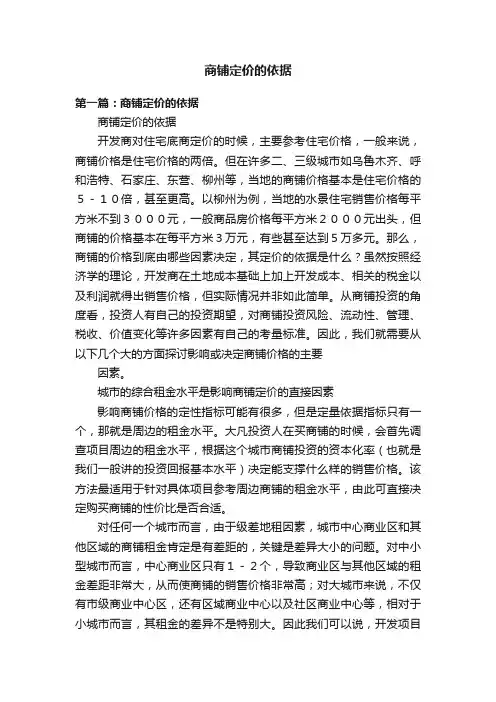 商铺定价的依据

第一篇：商铺定价的依据

商铺定价的依据

开发商对住宅底商定价的时候，主要参考住宅价格，一般来说，商铺价格是住宅价格的两倍。但在许多二、三级城市如乌鲁木齐、呼和浩特、石家庄、东营、柳州等，当地的商铺价格基本是住宅价格的５－１０倍，甚至更高。以柳州为例，当地的水景住宅销售价格每平方米不到３０００元，一般商品房价格每平方米２０００元出头，但商铺的价格基本在每平方米３万元，有些甚至达到５万多元。那么，商铺的价格到底由哪些因素决定，其定价的依据是什么？虽然按照经济学的理论，开发商在土地成本基础上加上开发成本、相关的税金以及利润就得出销售价格，但实际情况并非如此简单。从商铺投资的角度看，投资人有自己的投资期望，对商铺投资风险、流动性、管理、税收、价值变化等许多因素有自己的考量标准。因此，我们就需要从以下几个大的方面探讨影响或决定商铺价格的主要

因素。

城市的综合租金水平是影响商铺定价的直接因素

影响商铺价格的定性指标可能有很多，但是定量依据指标只有一个，那就是周边的租金水平。大凡投资人在买商铺的时候，会首先调查项目周边的租金水平，根据这个城市商铺投资的资本化率（也就是我们一般讲的投资回报基本水平）决定能支撑什么样的销售价格。该方法最适用于针对具体项目参考周边商铺的租金水平，由此可直接决定购买商铺的性价比是否合适。

对任何一个城市而言，由于级差地租因素，城市中心商业区和其他区域的商铺租金肯定是有差距的，关键是差异大小的问题。对中小型城市而言，中心商业区只有１－２个，导致商业区与其他区域的租金差距非常大，从而使商铺的销售价格非常高；对大城市来说，不仅有市级商业中心区，还有区域商业中心以及社区商业中心等，相对于小城市而言，其租金的差异不是特别大。因此我们可以说，开发项目